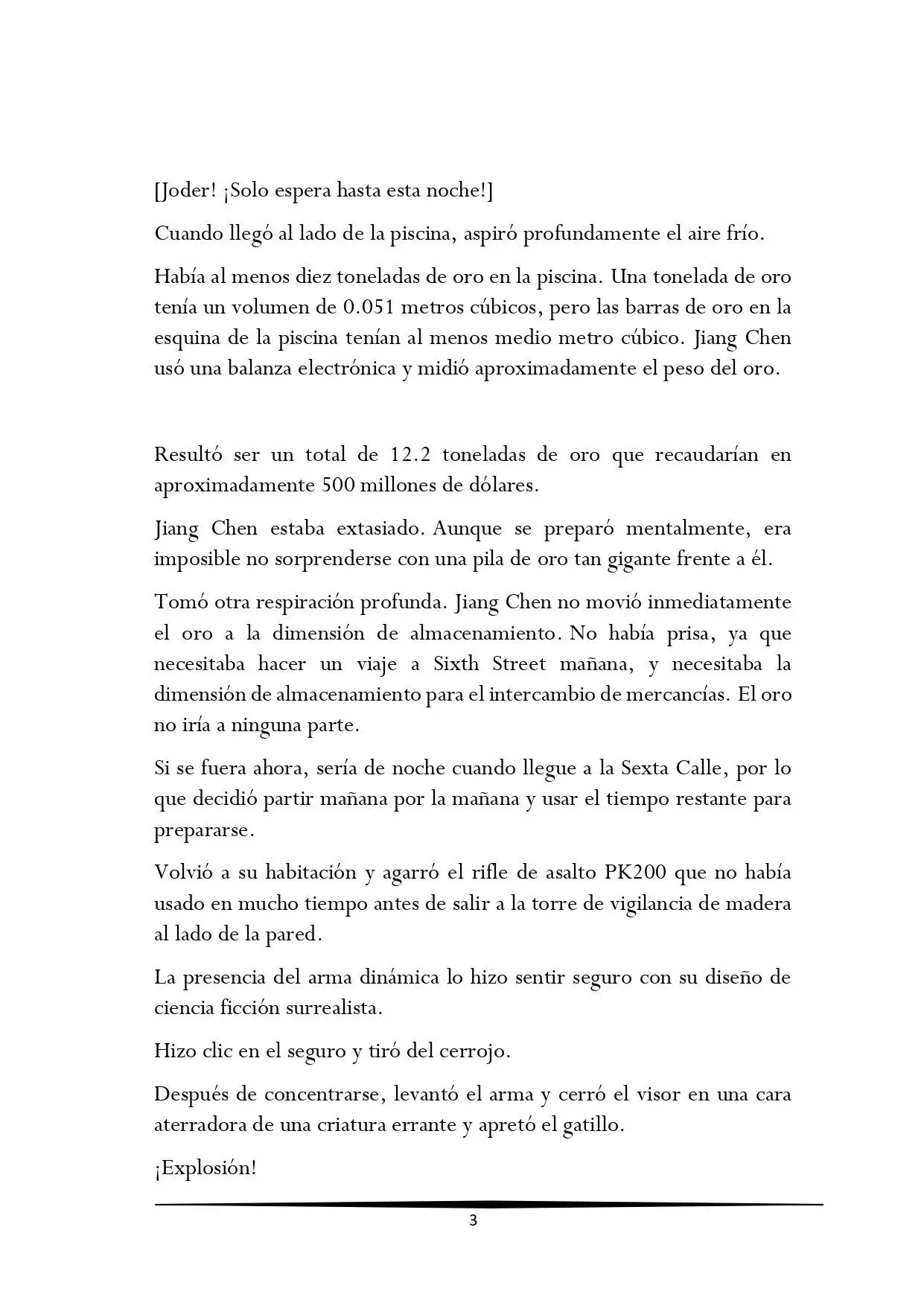 [Joder! ¡Solo espera hasta esta noche!]

Cuando llegó al lado de la piscina, aspiró profundamente el aire frío.

Había al menos diez toneladas de oro en la piscina. Una tonelada de oro tenía un volumen de 0.051 metros cúbicos, pero las barras de oro en la esquina de la piscina tenían al menos medio metro cúbico. Jiang Chen usó una balanza electrónica y midió aproximadamente el peso del oro.

Resultó ser un total de 12.2 toneladas de oro que recaudarían en aproximadamente 500 millones de dólares.

Jiang Chen estaba extasiado. Aunque se preparó mentalmente, era imposible no sorprenderse con una pila de oro tan gigante frente a él.

Tomó otra respiración profunda. Jiang Chen no movió inmediatamente el oro a la dimensión de almacenamiento. No había prisa, ya que necesitaba hacer un viaje a Sixth Street mañana, y necesitaba la dimensión de almacenamiento para el intercambio de mercancías. El oro no iría a ninguna parte.

Si se fuera ahora, sería de noche cuando llegue a la Sexta Calle, por lo que decidió partir mañana por la mañana y usar el tiempo restante para prepararse.

Volvió a su habitación y agarró el rifle de asalto PK200 que no había usado en mucho tiempo antes de salir a la torre de vigilancia de madera al lado de la pared.

La presencia del arma dinámica lo hizo sentir seguro con su diseño de ciencia ficción surrealista.

Hizo clic en el seguro y tiró del cerrojo.

Después de concentrarse, levantó el arma y cerró el visor en una cara aterradora de una criatura errante y apretó el gatillo.

¡Explosión!

3